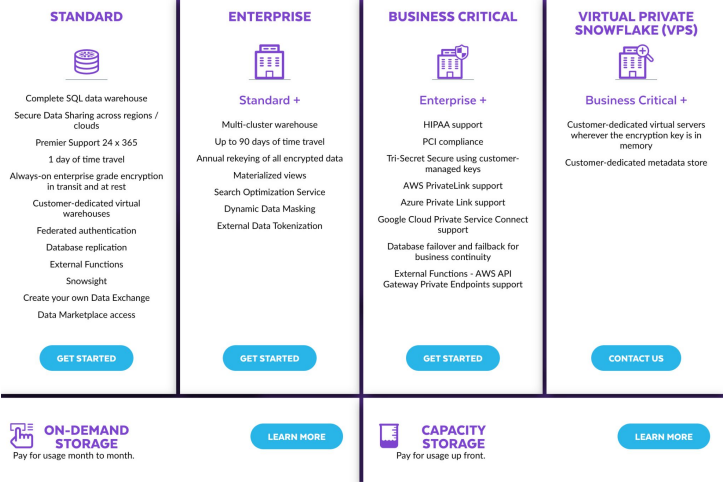 STANDARD

Complete SQL data warehouse

Secure Data Sharing across regions / clouds

Premier Support 24 x 365

1 day of time travel

Always-on enterprise grade encryption in transit and at rest

Customer-dedicated virtual warehouses

Federated authentication

Database replication

External Functions

Snowsight

Create your own Data Exchange

Data Marketplace access

GET STARTED

ENTERPRISE

Standard +

Multi-cluster warehouse

Up to 90 days of time travel

Annual rekeying of all encrypted data

Materialized views

Search Optimization Service

Dynamic Data Masking

External Data Tokenization

GET STARTED

BUSINESS CRITICAL

Enterprise +

HIPAA support

PCI compliance

Tri-Secret Secure using customer-managed keys

AWS PrivateLink support

Azure Private Link support

Google Cloud Private Service Connect support

Database failover and failback for business continuity

External Functions - AWS API Gateway Private Endpoints support

GET STARTED

VIRTUAL PRIVATE SNOWFLAKE (VPS)

Business Critical +

Customer-dedicated virtual servers wherever the encryption key is in memory

Customer-dedicated metadata store

CONTACT US

ON-DEMAND STORAGE

Pay for usage month to month.

LEARN MORE

CAPACITY STORAGE

Pay for usage up front.

LEARN MORE